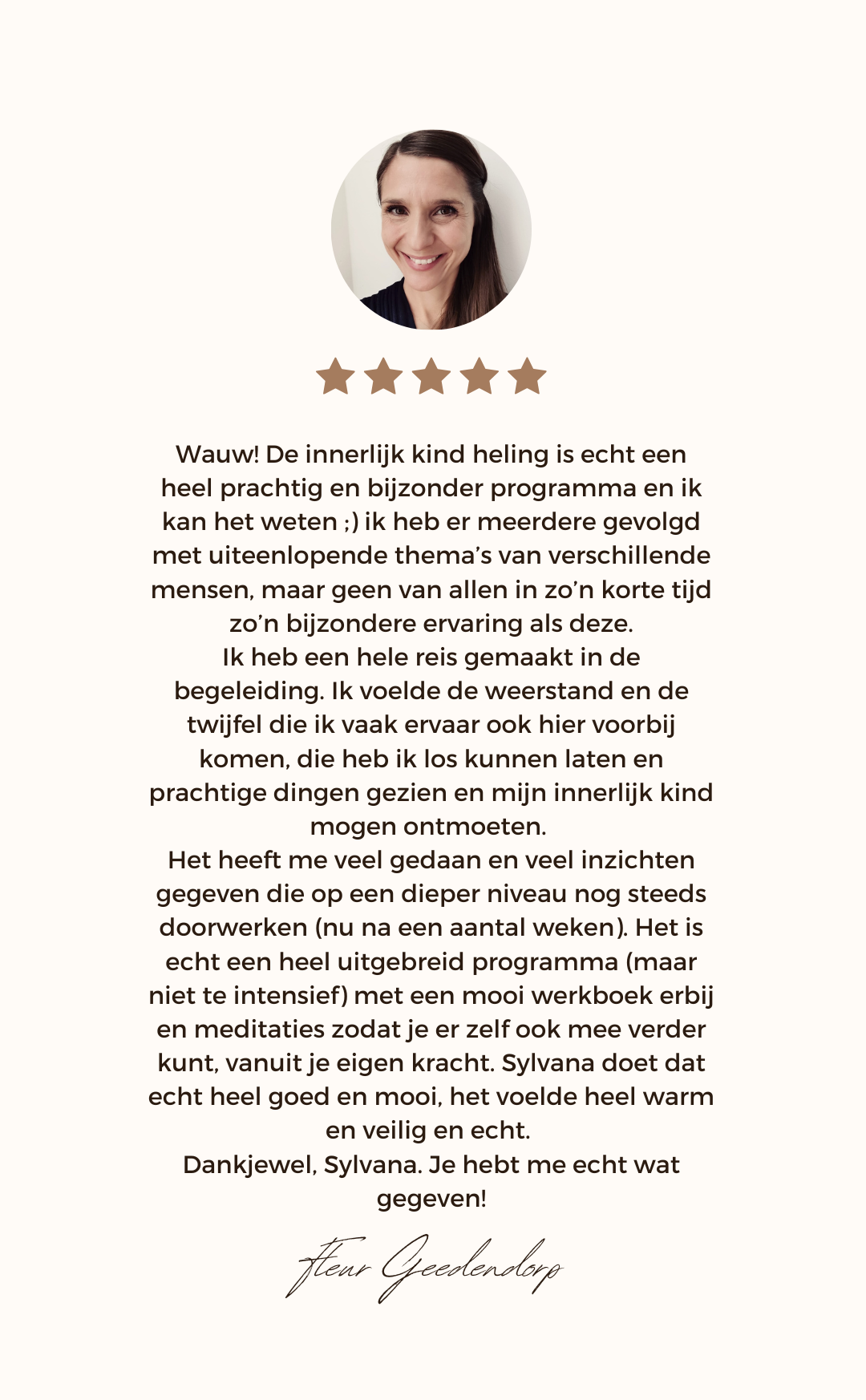 Wauw! De innerlijk kind heling is echt een heel prachtig en bijzonder programma en ik kan het weten ;) ik heb er meerdere gevolgd met uiteenlopende thema's van verschillende mensen, maar geen van allen in zo'n korte tijd zo'n bijzondere ervaring als deze.
Ik heb een hele reis gemaakt in de begeleiding. Ik voelde de weerstand en de twijfel die ik vaak ervaar ook hier voorbij komen, die heb ik los kunnen laten en prachtige dingen gezien en mijn innerlijk kind mogen ontmoeten.
Het heeft me veel gedaan en veel inzichten gegeven die op een dieper niveau nog steeds doorwerken (nu na een aantal weken). Het is echt een heel uitgebreid programma (maar niet te intensief) met een mooi werkboek erbij en meditaties zodat je er zelf ook mee verder kunt, vanuit je eigen kracht. Sylvana doet dat echt heel goed en mooi, het voelde heel warm en veilig en echt.
Dankjewel, Sylvana. Je hebt me echt wat gegeven!

Fleur Geedendorp